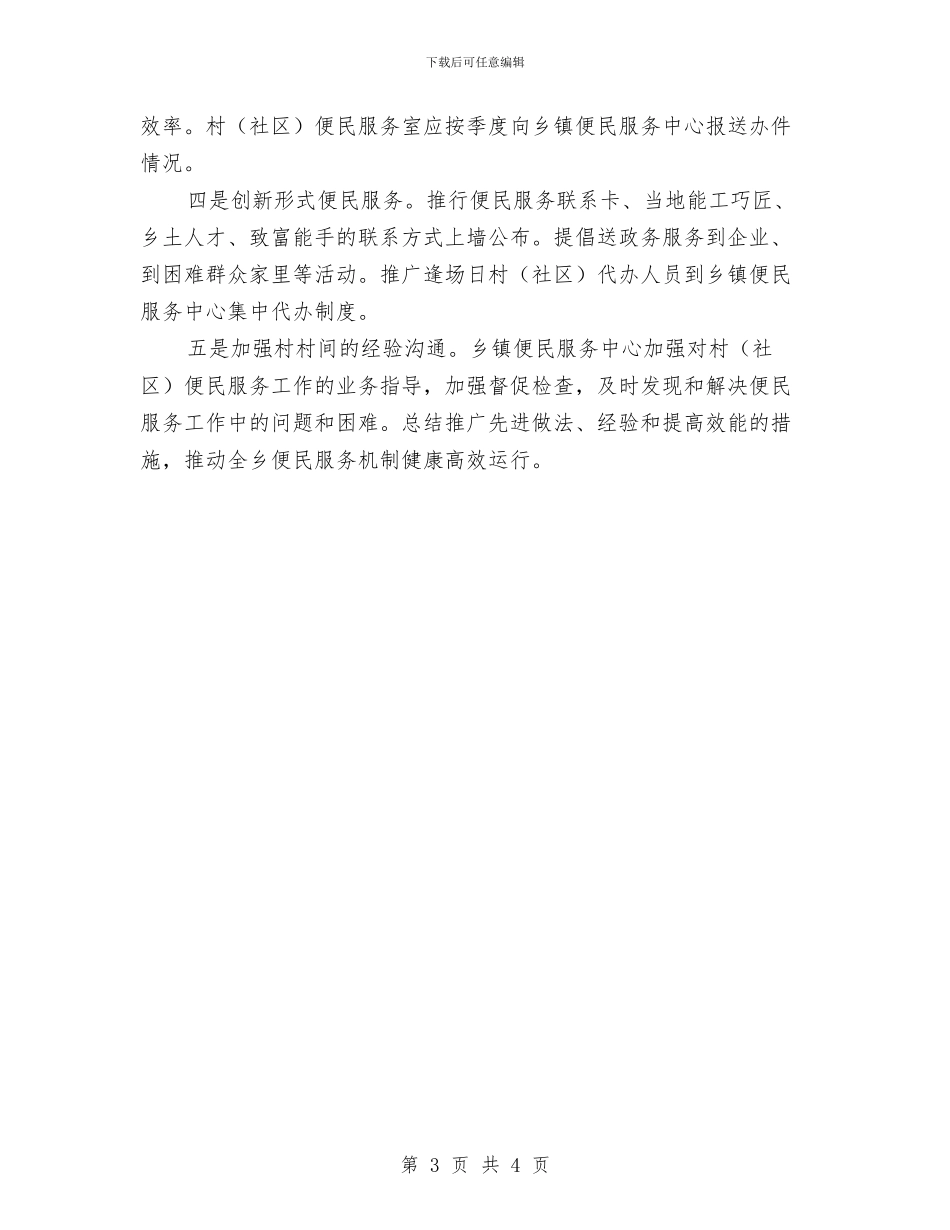 下载后可任意编辑

效率。村（社区）便民服务室应按季度向乡镇便民服务中心报送办件情况。

四是创新形式便民服务。推行便民服务联系卡、当地能工巧匠、乡土人才、致富能手的联系方式上墙公布。提倡送政务服务到企业、到困难群众家里等活动。推广逢场日村（社区）代办人员到乡镇便民服务中心集中代办制度。

五是加强村村间的经验沟通。乡镇便民服务中心加强对村（社区）便民服务工作的业务指导，加强督促检查，及时发现和解决便民服务工作中的问题和困难。总结推广先进做法、经验和提高效能的措施，推动全乡便民服务机制健康高效运行。

第 3 页 共 4 页